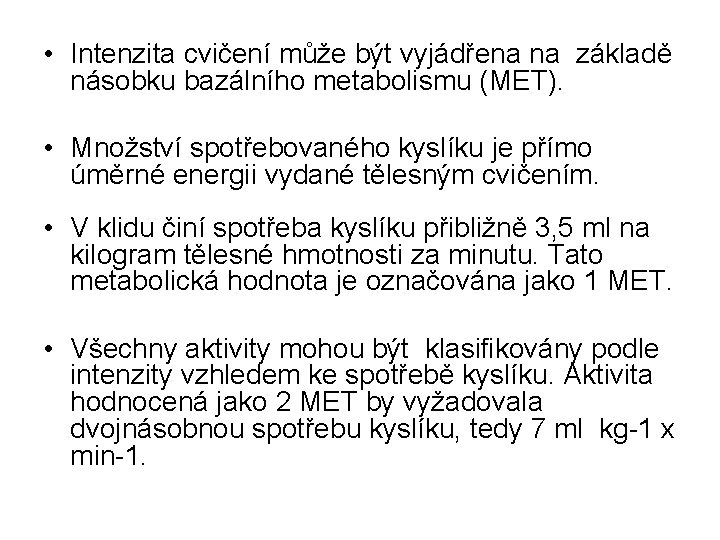 • Intenzita cvičení může být vyjádřena na základě násobku bazálního metabolismu (MET).

• Množství spotřebovaného kyslíku je přímo úměrné energii vydané tělesným cvičením.

• V klidu činí spotřeba kyslíku přibližně 3,5 ml na kilogram tělesné hmotnosti za minutu. Tato metabolická hodnota je označována jako 1 MET.

• Všechny aktivity mohou být klasifikovány podle intenzity vzhledem ke spotřebě kyslíku. Aktivita hodnocená jako 2 MET by vyžadovala dvojnásobnou spotřebu kyslíku, tedy 7 ml kg-1 x min-1.